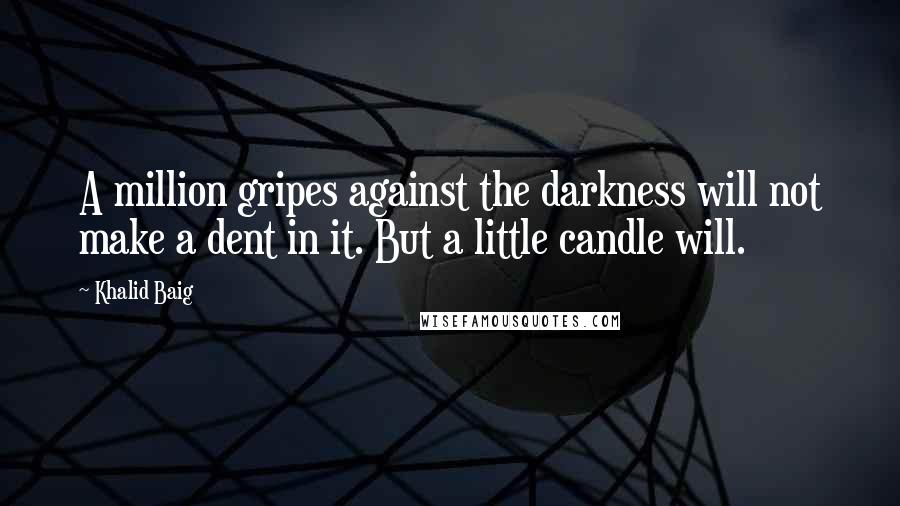 A million gripes against the darkness will not make a dent in it. But a little candle will.

~ Khalid Baig

WISEFAMOUSQUOTES.COM